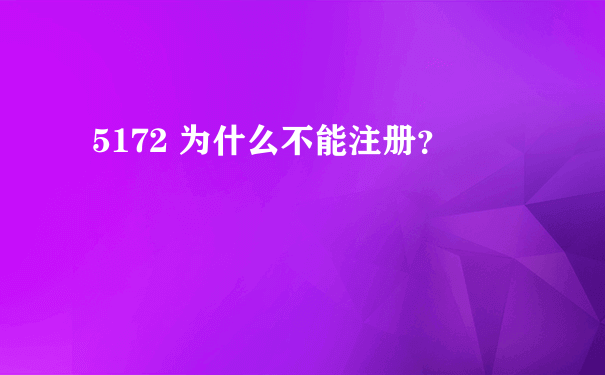 5172 为什么不能注册?